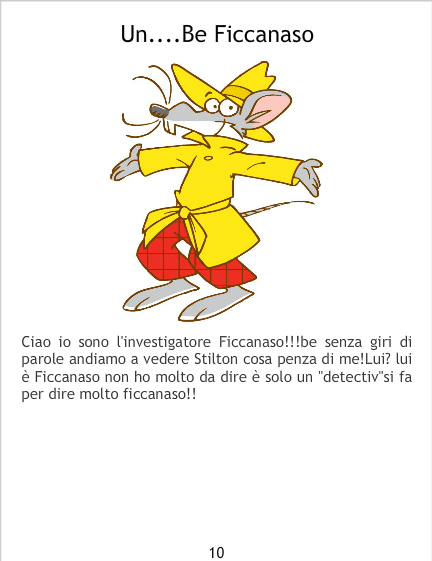 Un....Be Ficcanaso

Ciao io sono l'investigatore Ficcanaso!!!be senza giri di parole andiamo a vedere Stilton cosa penza di me!Lui? lui è Ficcanaso non ho molto da dire è solo un "detectiv"si fa per dire molto ficcanaso!!

10